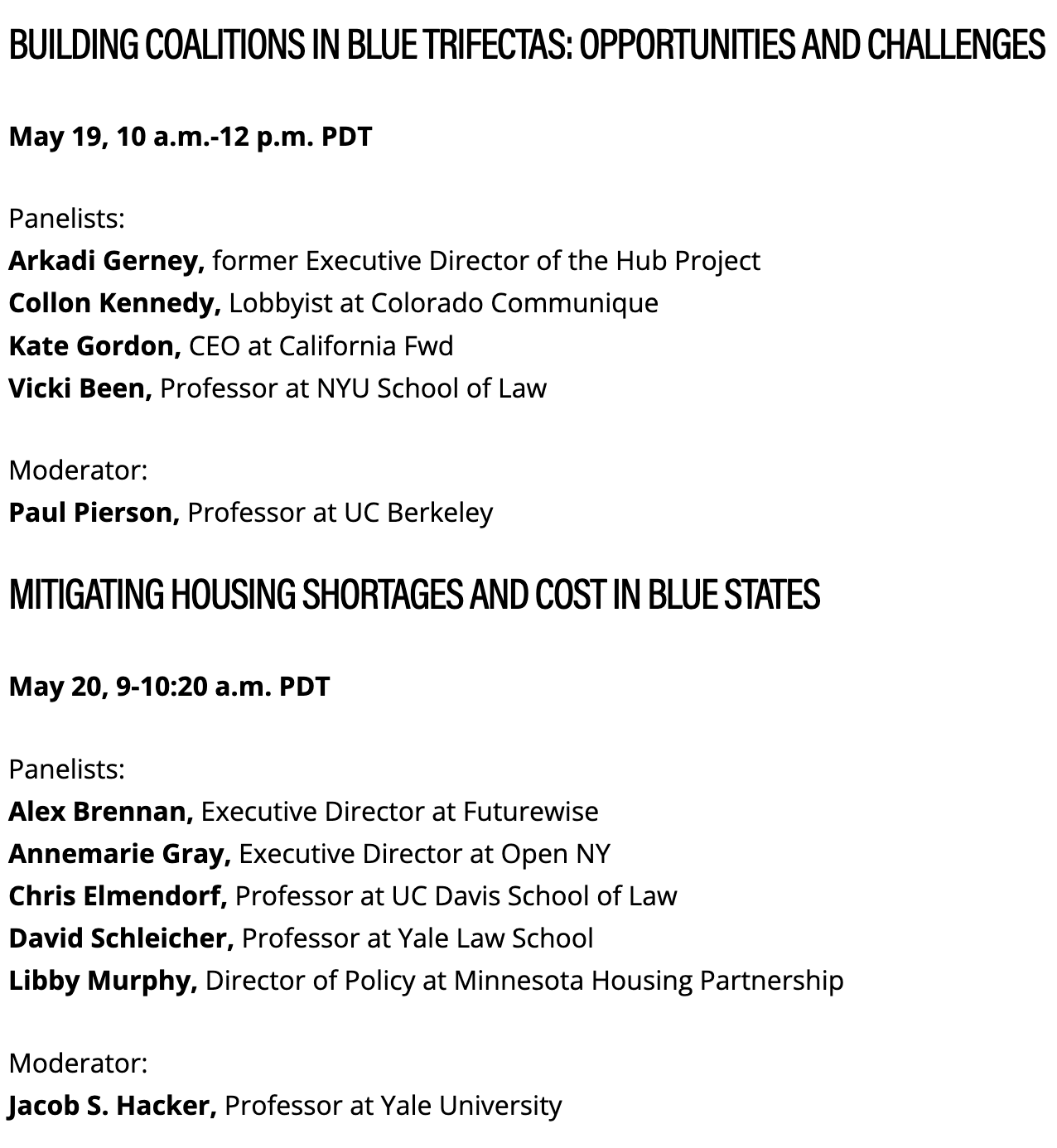 BUILDING COALITIONS IN BLUE TRIFECTAS: OPPORTUNITIES AND CHALLENGES

May 19, 10 a.m.-12 p.m. PDT

Panelists:
Arkadi Gerney, former Executive Director of the Hub Project
Collon Kennedy, Lobbyist at Colorado Communique
Kate Gordon, CEO at California Fwd
Vicki Been, Professor at NYU School of Law

Moderator:
Paul Pierson, Professor at UC Berkeley

MITIGATING HOUSING SHORTAGES AND COST IN BLUE STATES

May 20, 9-10:20 a.m. PDT

Panelists:
Alex Brennan, Executive Director at Futurewise
Annemarie Gray, Executive Director at Open NY
Chris Elmendorf, Professor at UC Davis School of Law
David Schleicher, Professor at Yale Law School
Libby Murphy, Director of Policy at Minnesota Housing Partnership

Moderator:
Jacob S. Hacker, Professor at Yale University